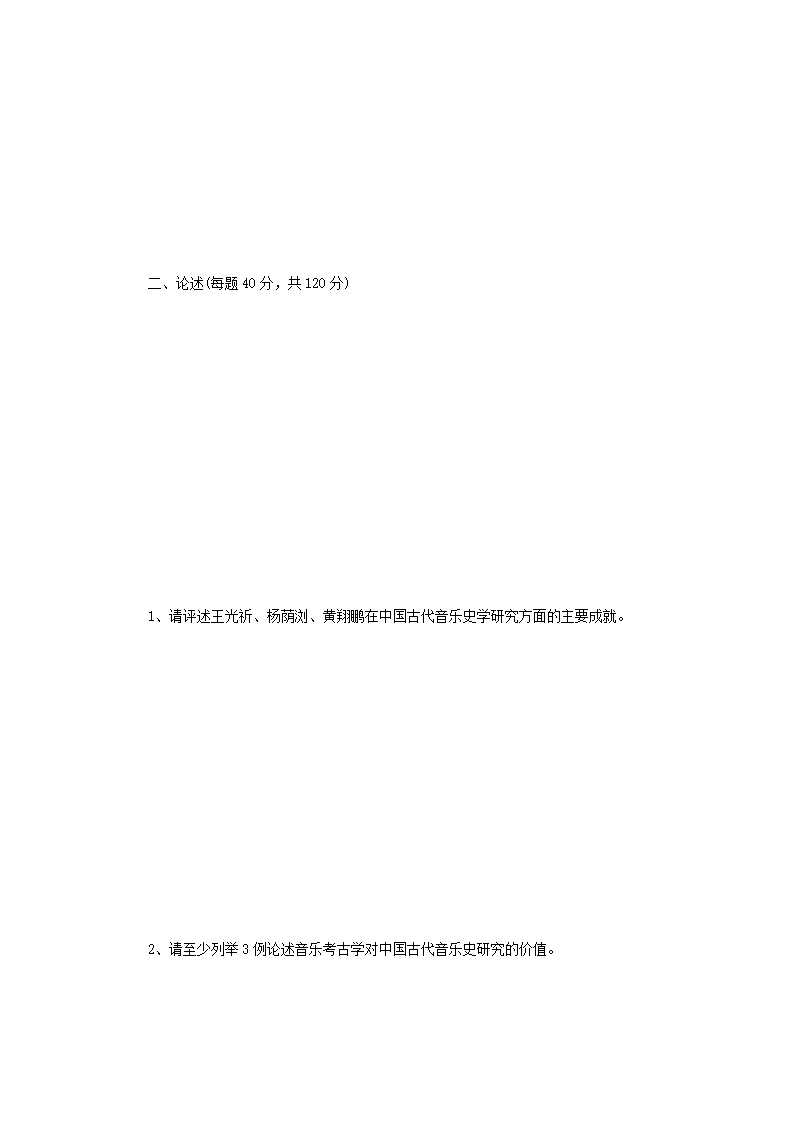 二、论述(每题40分，共120分)

1、请评述王光祈、杨荫浏、黄翔鹏在中国古代音乐史学研究方面的主要成就。

2、请至少列举3例论述音乐考古学对中国古代音乐史研究的价值。